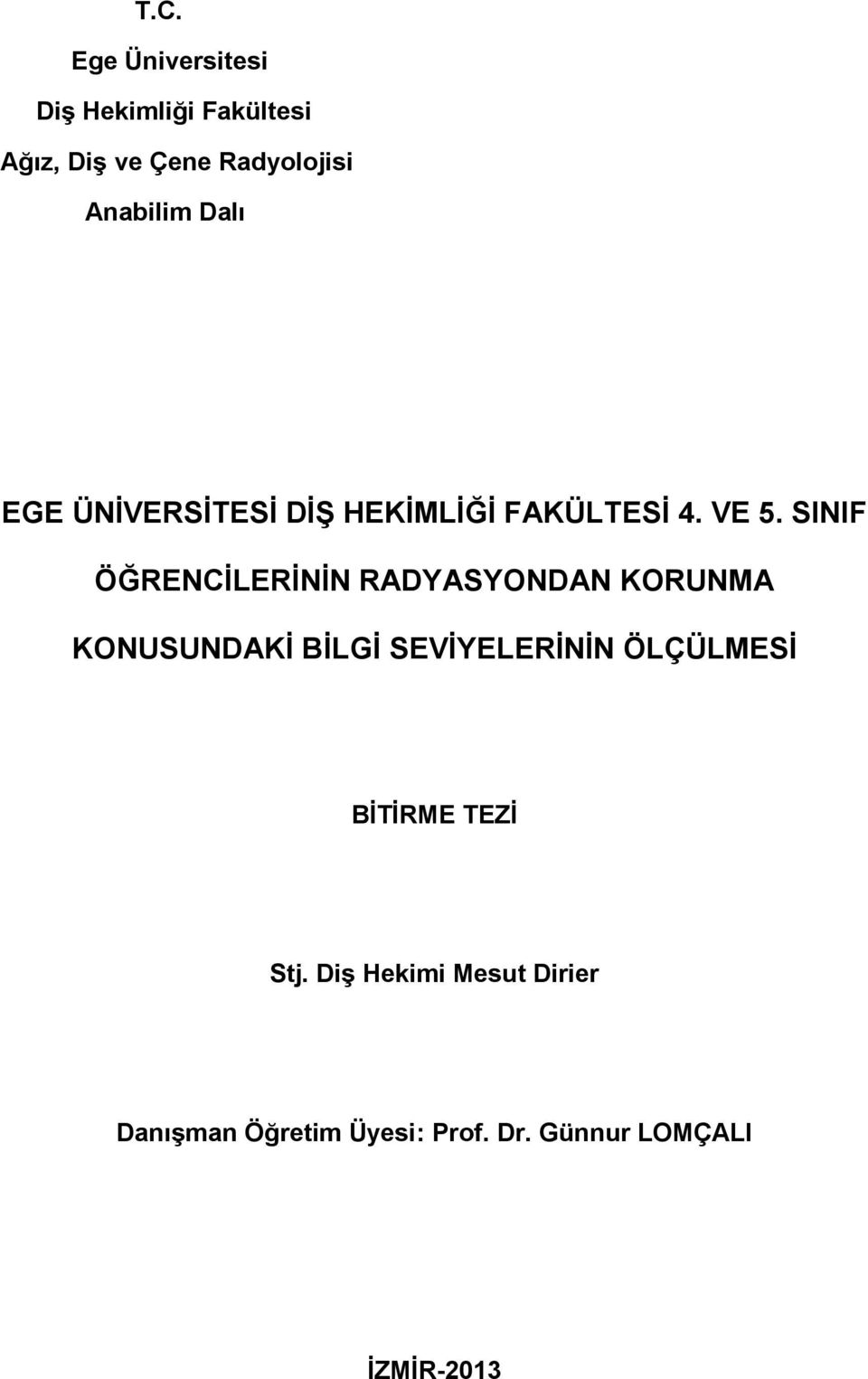 T.C.
Ege Üniversitesi
Diş Hekimliği Fakültesi
Ağız, Diş ve Çene Radyolojisi
Anabilim Dalı

EGE ÜNİVERSİTESİ DİŞ HEKİMLİĞİ FAKÜLTESİ 4. VE 5. SINIF ÖĞRENCİLERİNİN RADYASYONDAN KORUNMA KONUSUNDAKİ BİLGİ SEVİYELERİNİN ÖLÇÜLMESİ

BİTİRME TEZİ

Stj. Diş Hekimi Mesut Dirier

Danışman Öğretim Üyesi: Prof. Dr. Günnur LOMÇALI

İZMİR-2013